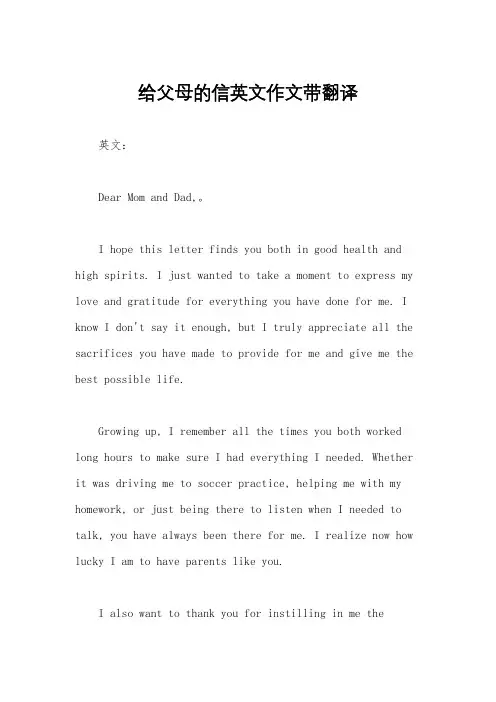 给父母的信英文作文带翻译

英文：

Dear Mom and Dad,。

I hope this letter finds you both in good health and high spirits. I just wanted to take a moment to express my love and gratitude for everything you have done for me. I know I don't say it enough, but I truly appreciate all the sacrifices you have made to provide for me and give me the best possible life.

Growing up, I remember all the times you both worked long hours to make sure I had everything I needed. Whether it was driving me to soccer practice, helping me with my homework, or just being there to listen when I needed to talk, you have always been there for me. I realize now how lucky I am to have parents like you.

I also want to thank you for instilling in me the